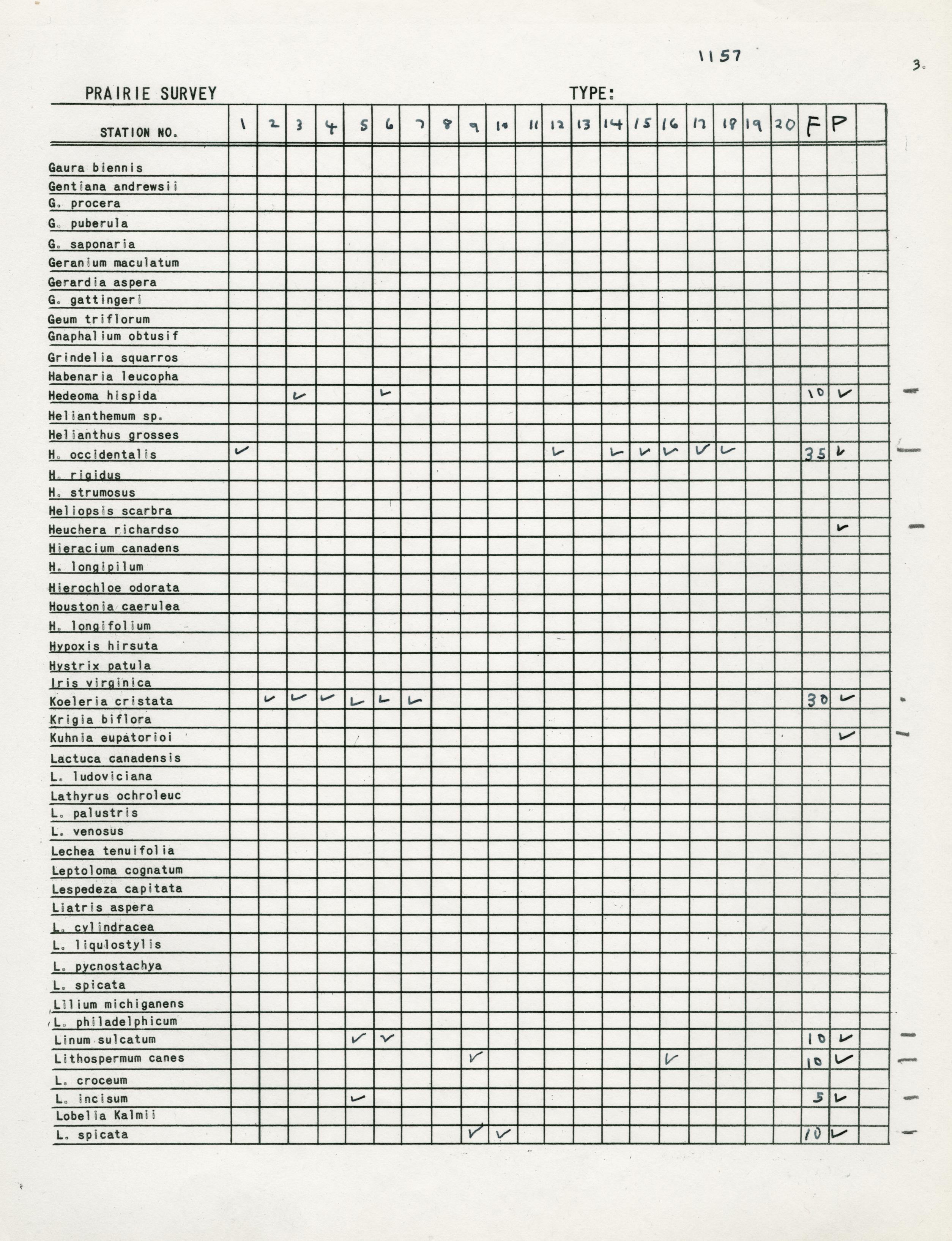 1157

3.

PRAIRIE SURVEY TYPE:

| STATION NO. | 1 | 2 | 3 | 4 | 5 | 6 | 7 | 8 | 9 | 10 | 11 | 12 | 13 | 14 | 15 | 16 | 17 | 18 | 19 | 20 | F | P | |
|---|---|---|---|---|---|---|---|---|---|---|---|---|---|---|---|---|---|---|---|---|---|---|---|
| Gaura biennis | | | | | | | | | | | | | | | | | | | | | | | |
| Gentiana andrewsii | | | | | | | | | | | | | | | | | | | | | | | |
| G. procera | | | | | | | | | | | | | | | | | | | | | | | |
| G. puberula | | | | | | | | | | | | | | | | | | | | | | | |
| G. saponaria | | | | | | | | | | | | | | | | | | | | | | | |
| Geranium maculatum | | | | | | | | | | | | | | | | | | | | | | | |
| Gerardia aspera | | | | | | | | | | | | | | | | | | | | | | | |
| G. gattingeri | | | | | | | | | | | | | | | | | | | | | | | |
| Geum triflorum | | | | | | | | | | | | | | | | | | | | | | | |
| Gnaphalium obtusif | | | | | | | | | | | | | | | | | | | | | | | |
| Grindelia squarros | | | | | | | | | | | | | | | | | | | | | | | |
| Habenaria leucopha | | | | | | | | | | | | | | | | | | | | | | | |
| Hedeoma hispida | | | ✓ | | | ✓ | | | | | | | | | | | | | | | 10 | ✓ | |
| Helianthemum sp. | | | | | | | | | | | | | | | | | | | | | | | |
| Helianthus grosses | | | | | | | | | | | | | | | | | | | | | | | |
| H. occidentalis | ✓ | | | | | | | | | | | ✓ | | ✓ | ✓ | ✓ | ✓ | ✓ | | | 35 | ✓ | |
| H. rigidus | | | | | | | | | | | | | | | | | | | | | | | |
| H. strumosus | | | | | | | | | | | | | | | | | | | | | | | |
| Heliopsis scarbra | | | | | | | | | | | | | | | | | | | | | | | |
| Heuchera richardso | | | | | | | | | | | | | | | | | | | | | | ✓ | |
| Hieracium canadens | | | | | | | | | | | | | | | | | | | | | | | |
| H. longipilum | | | | | | | | | | | | | | | | | | | | | | | |
| Hierochloe odorata | | | | | | | | | | | | | | | | | | | | | | | |
| Houstonia caerulea | | | | | | | | | | | | | | | | | | | | | | | |
| H. longifolium | | | | | | | | | | | | | | | | | | | | | | | |
| Hypoxis hirsuta | | | | | | | | | | | | | | | | | | | | | | | |
| Hystrix patula | | | | | | | | | | | | | | | | | | | | | | | |
| Iris virginica | | | | | | | | | | | | | | | | | | | | | | | |
| Koeleria cristata | | ✓ | ✓ | ✓ | ✓ | ✓ | ✓ | | | | | | | | | | | | | | 30 | ✓ | |
| Krigia biflora | | | | | | | | | | | | | | | | | | | | | | | |
| Kuhnia eupatorioi | | | | | | | | | | | | | | | | | | | | | | ✓ | |
| Lactuca canadensis | | | | | | | | | | | | | | | | | | | | | | | |
| L. ludoviciana | | | | | | | | | | | | | | | | | | | | | | | |
| Lathyrus ochroleuc | | | | | | | | | | | | | | | | | | | | | | | |
| L. palustris | | | | | | | | | | | | | | | | | | | | | | | |
| L. venosus | | | | | | | | | | | | | | | | | | | | | | | |
| Lechea tenuifolia | | | | | | | | | | | | | | | | | | | | | | | |
| Leptoloma cognatum | | | | | | | | | | | | | | | | | | | | | | | |
| Lespedeza capitata | | | | | | | | | | | | | | | | | | | | | | | |
| Liatris aspera | | | | | | | | | | | | | | | | | | | | | | | |
| L. cylindracea | | | | | | | | | | | | | | | | | | | | | | | |
| L. liqulostylis | | | | | | | | | | | | | | | | | | | | | | | |
| L. pycnostachya | | | | | | | | | | | | | | | | | | | | | | | |
| L. spicata | | | | | | | | | | | | | | | | | | | | | | | |
| Lilium michiganens | | | | | | | | | | | | | | | | | | | | | | | |
| L. philadelphicum | | | | | | | | | | | | | | | | | | | | | | | |
| Linum sulcatum | | | | | ✓ | ✓ | | | | | | | | | | | | | | | 10 | ✓ | |
| Lithospermum canes | | | | | | | | | ✓ | | | | | | | ✓ | | | | | 10 | ✓ | |
| L. croceum | | | | | | | | | | | | | | | | | | | | | | | |
| L. incisum | | | | | ✓ | | | | | | | | | | | | | | | | 5 | ✓ | |
| Lobelia Kalmii | | | | | | | | | | | | | | | | | | | | | | | |
| L. spicata | | | | | | | | | ✓ | ✓ | | | | | | | | | | | 10 | ✓ | |